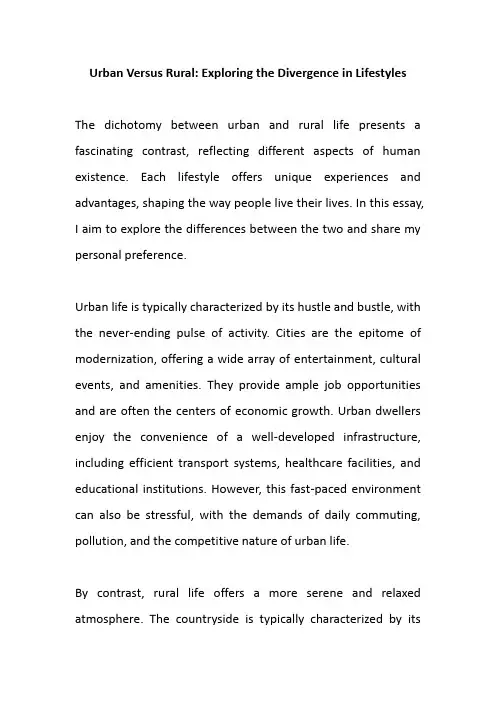 Urban Versus Rural: Exploring the Divergence in Lifestyles

The dichotomy between urban and rural life presents a fascinating contrast, reflecting different aspects of human existence. Each lifestyle offers unique experiences and advantages, shaping the way people live their lives. In this essay, I aim to explore the differences between the two and share my personal preference.

Urban life is typically characterized by its hustle and bustle, with the never-ending pulse of activity. Cities are the epitome of modernization, offering a wide array of entertainment, cultural events, and amenities. They provide ample job opportunities and are often the centers of economic growth. Urban dwellers enjoy the convenience of a well-developed infrastructure, including efficient transport systems, healthcare facilities, and educational institutions. However, this fast-paced environment can also be stressful, with the demands of daily commuting, pollution, and the competitive nature of urban life.

By contrast, rural life offers a more serene and relaxed atmosphere. The countryside is typically characterized by its